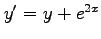 $y' = y + e^{2x}$